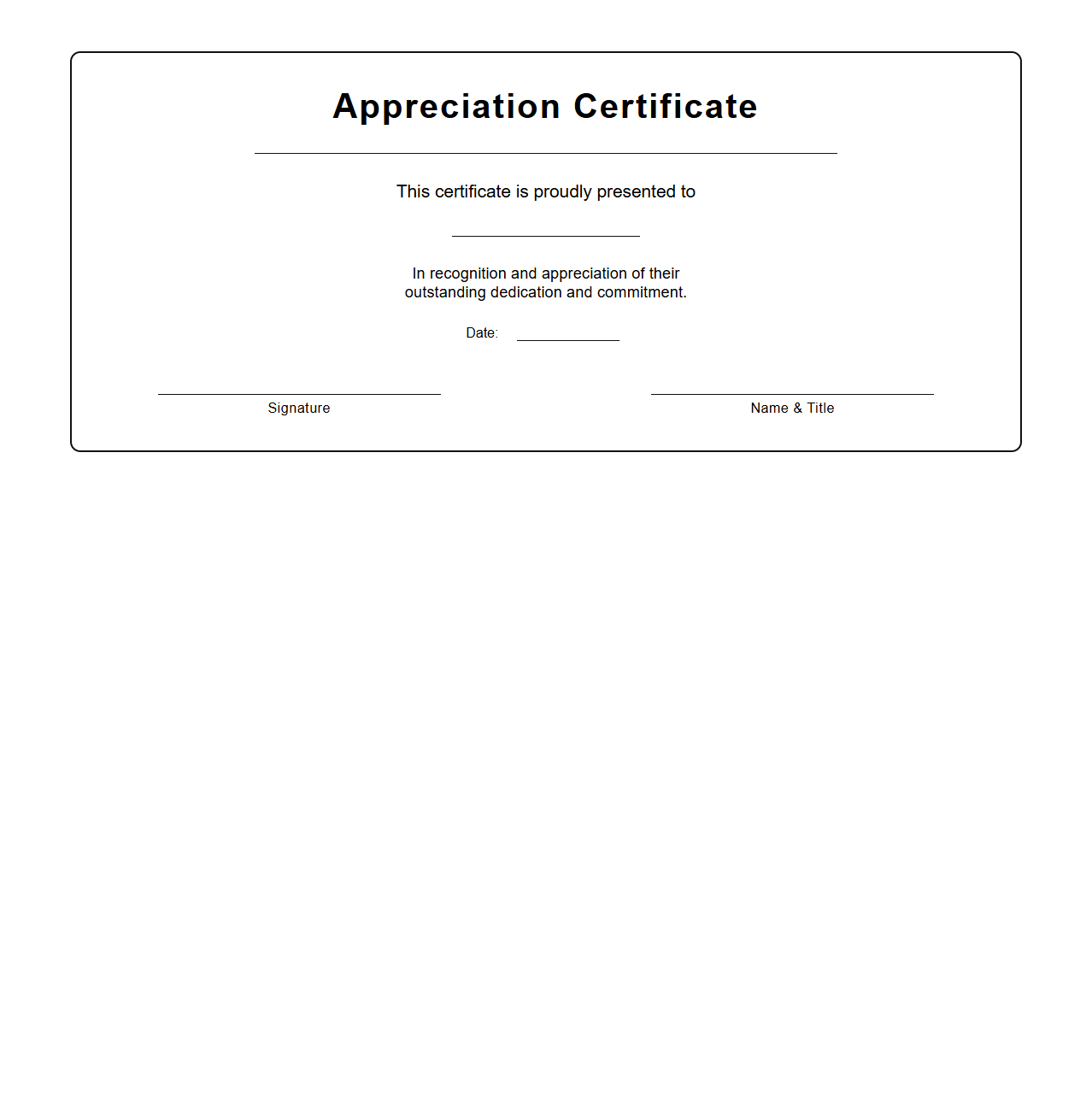 Appreciation Certificate

This certificate is proudly presented to

In recognition and appreciation of their outstanding dedication and commitment.

Date:

Signature

Name & Title